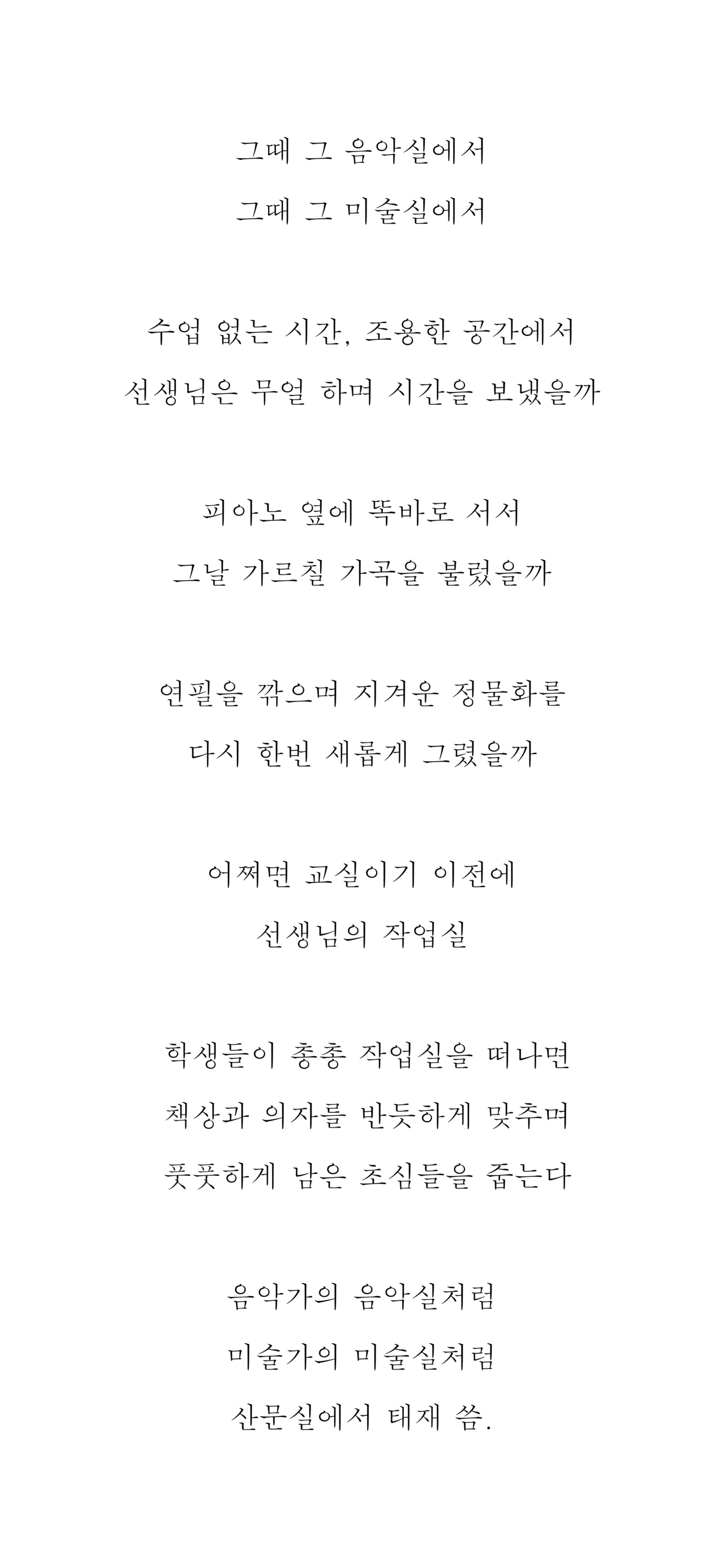 그때 그 음악실에서
그때 그 미술실에서

수업 없는 시간, 조용한 공간에서
선생님은 무얼 하며 시간을 보냈을까

피아노 옆에 똑바로 서서
그날 가르칠 가곡을 불렀을까

연필을 깎으며 지겨운 정물화를
다시 한번 새롭게 그렸을까

어쩌면 교실이기 이전에
선생님의 작업실

학생들이 총총 작업실을 떠나면
책상과 의자를 반듯하게 맞추며
풋풋하게 남은 초심들을 줍는다

음악가의 음악실처럼
미술가의 미술실처럼
산문실에서 태재 씀.